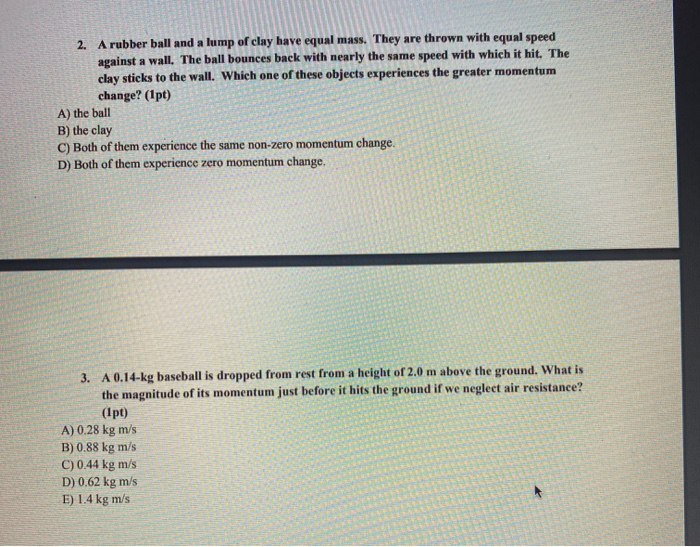 2. A rubber ball and a lump of clay have equal mass. They are thrown with equal speed against a wall. The ball bounces back with nearly the same speed with which it hit. The clay sticks to the wall. Which one of these objects experiences the greater momentum change? (1pt)
A) the ball
B) the clay
C) Both of them experience the same non-zero momentum change.
D) Both of them experience zero momentum change.

3. A 0.14-kg baseball is dropped from rest from a height of 2.0 m above the ground. What is the magnitude of its momentum just before it hits the ground if we neglect air resistance? (1pt)
A) 0.28 kg m/s
B) 0.88 kg m/s
C) 0.44 kg m/s
D) 0.62 kg m/s
E) 1.4 kg m/s